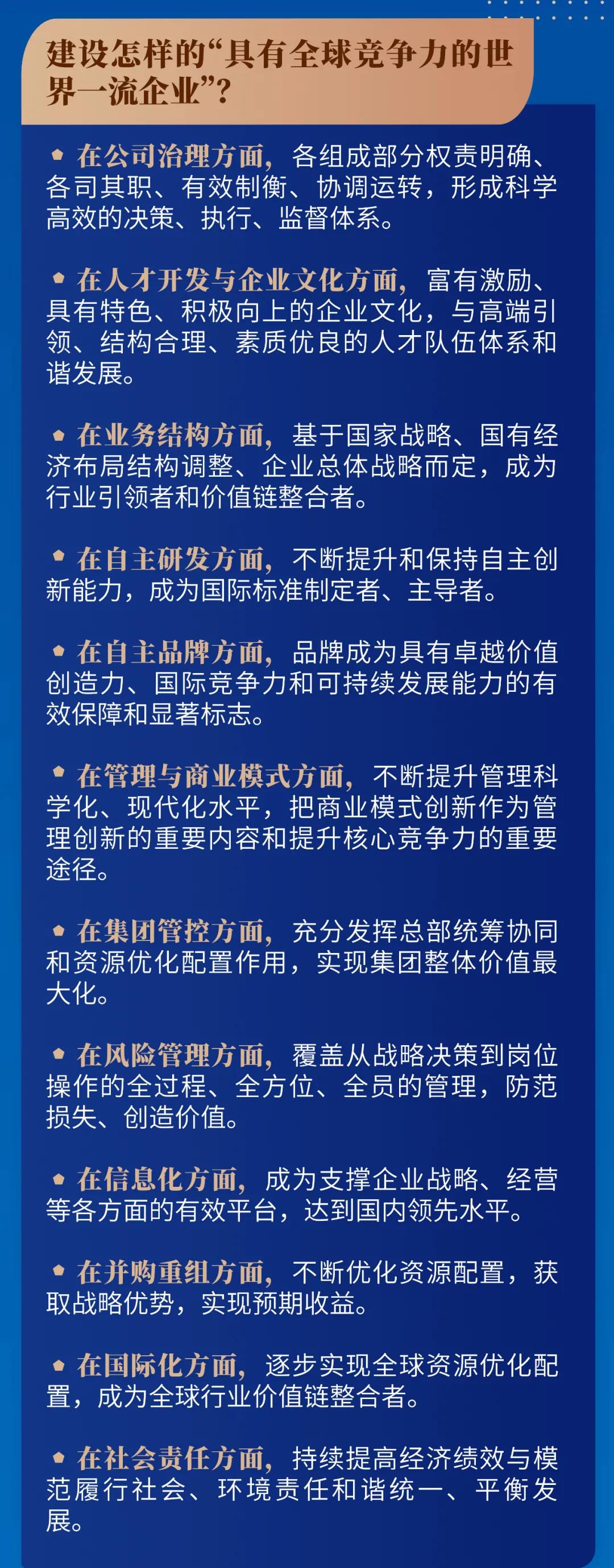 建设怎样的“具有全球竞争力的世界一流企业”？

在公司治理方面，各组成部分权责明确、各司其职、有效制衡、协调运转，形成科学高效的决策、执行、监督体系。

在人才开发与企业文化方面，富有激励、具有特色、积极向上的企业文化，与高端引领、结构合理、素质优良的人才队伍体系和谐发展。

在业务结构方面，基于国家战略、国有经济布局结构调整、企业总体战略而定，成为行业引领者和价值链整合者。

在自主研发方面，不断提升和保持自主创新能力，成为国际标准制定者、主导者。

在自主品牌方面，品牌成为具有卓越价值创造力、国际竞争力和可持续发展能力的有效保障和显著标志。

在管理与商业模式方面，不断提升管理科学化、现代化水平，把商业模式创新作为管理创新的重要内容和提升核心竞争力的重要途径。

在集团管控方面，充分发挥总部统筹协同和资源优化配置作用，实现集团整体价值最大化。

在风险管理方面，覆盖从战略决策到岗位操作的全过程、全方位、全员的管理，防范损失、创造价值。

在信息化方面，成为支撑企业战略、经营等各方面的有效平台，达到国内领先水平。

在并购重组方面，不断优化资源配置，获取战略优势，实现预期收益。

在国际化方面，逐步实现全球资源优化配置，成为全球行业价值链整合者。

在社会责任方面，持续提高经济绩效与模范履行社会、环境责任和谐统一、平衡发展。